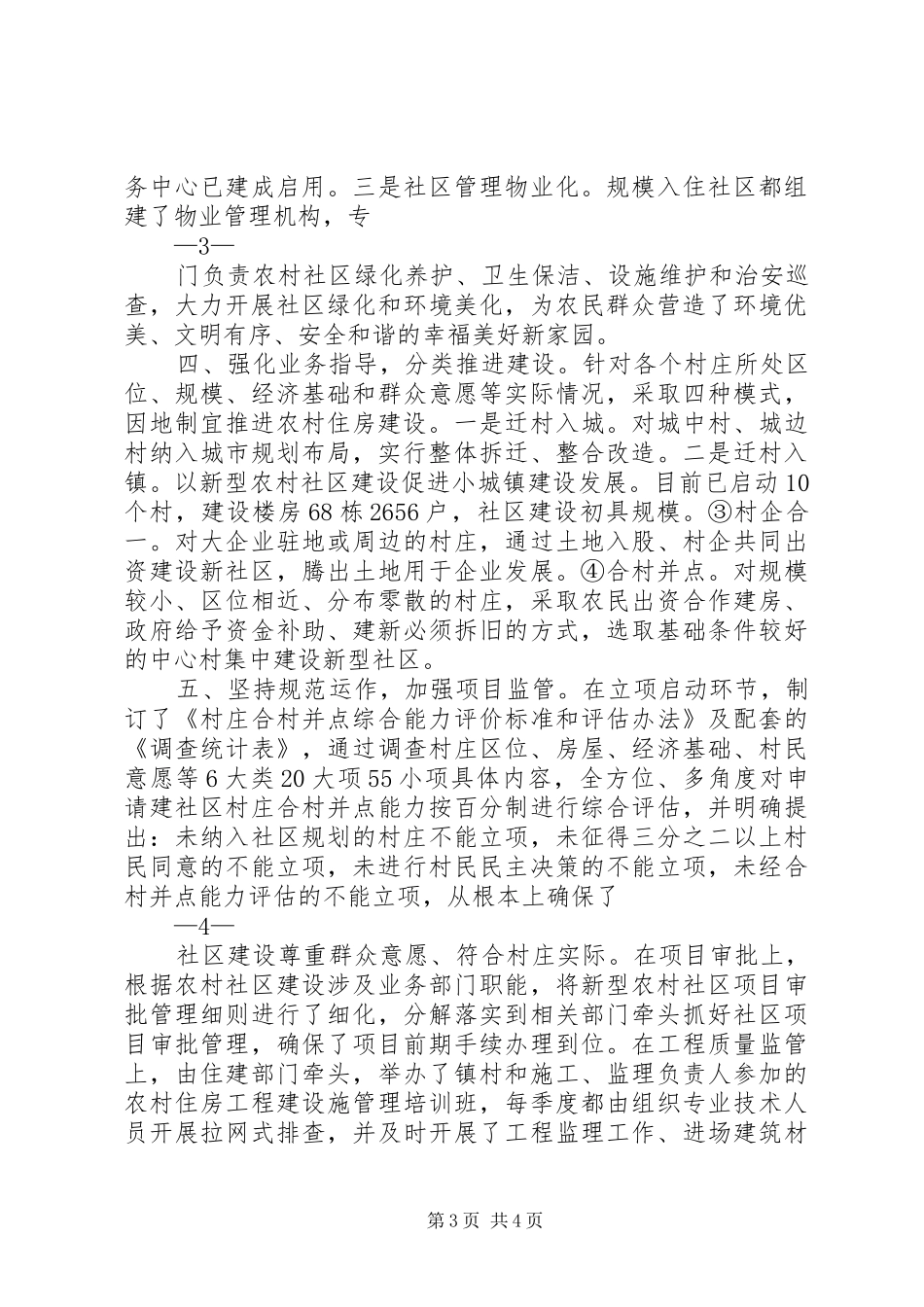 务中心已建成启用。三是社区管理物业化。规模入住社区都组建了物业管理机构，专

—3—

门负责农村社区绿化养护、卫生保洁、设施维护和治安巡查，大力开展社区绿化和环境美化，为农民群众营造了环境优美、文明有序、安全和谐的幸福美好新家园。

四、强化业务指导，分类推进建设。针对各个村庄所处区位、规模、经济基础和群众意愿等实际情况，采取四种模式，因地制宜推进农村住房建设。一是迁村入城。对城中村、城边村纳入城市规划布局，实行整体拆迁、整合改造。二是迁村入镇。以新型农村社区建设促进小城镇建设发展。目前已启动10个村，建设楼房68栋2656户，社区建设初具规模。③村企合一。对大企业驻地或周边的村庄，通过土地入股、村企共同出资建设新社区，腾出土地用于企业发展。④合村并点。对规模较小、区位相近、分布零散的村庄，采取农民出资合作建房、政府给予资金补助、建新必须拆旧的方式，选取基础条件较好的中心村集中建设新型社区。

五、坚持规范运作，加强项目监管。在立项启动环节，制订了《村庄合村并点综合能力评价标准和评估办法》及配套的《调查统计表》，通过调查村庄区位、房屋、经济基础、村民意愿等6大类20大项55小项具体内容，全方位、多角度对申请建社区村庄合村并点能力按百分制进行综合评估，并明确提出：未纳入社区规划的村庄不能立项，未征得三分之二以上村民同意的不能立项，未进行村民民主决策的不能立项，未经合村并点能力评估的不能立项，从根本上确保了

—4—

社区建设尊重群众意愿、符合村庄实际。在项目审批上，根据农村社区建设涉及业务部门职能，将新型农村社区项目审批管理细则进行了细化，分解落实到相关部门牵头抓好社区项目审批管理，确保了项目前期手续办理到位。在工程质量监管上，由住建部门牵头，举办了镇村和施工、监理负责人参加的农村住房工程建设施管理培训班，每季度都由组织专业技术人员开展拉网式排查，并及时开展了工程监理工作、进场建筑材

第3页 共4页